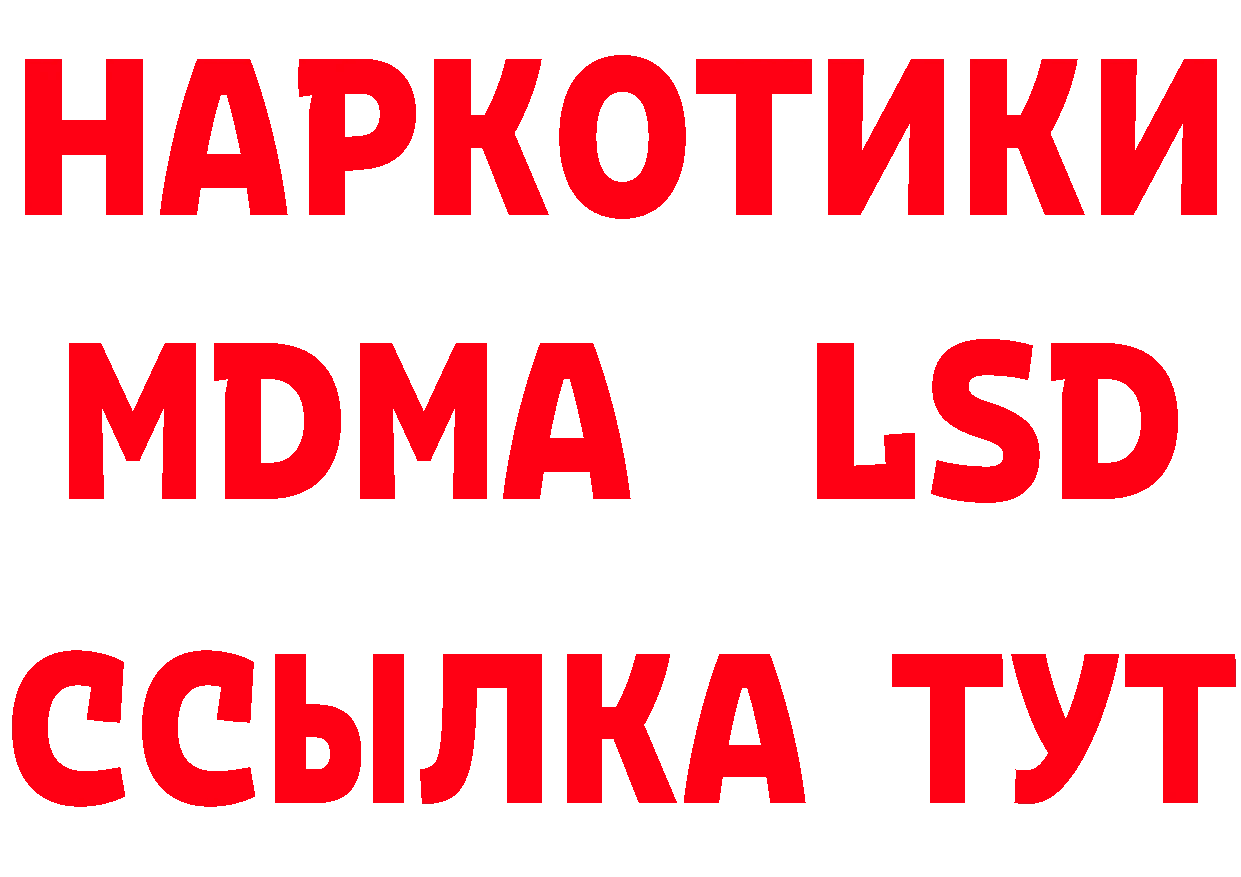 НАРКОТИКИ
MDMA LSD
ССЫЛКА ТУТ